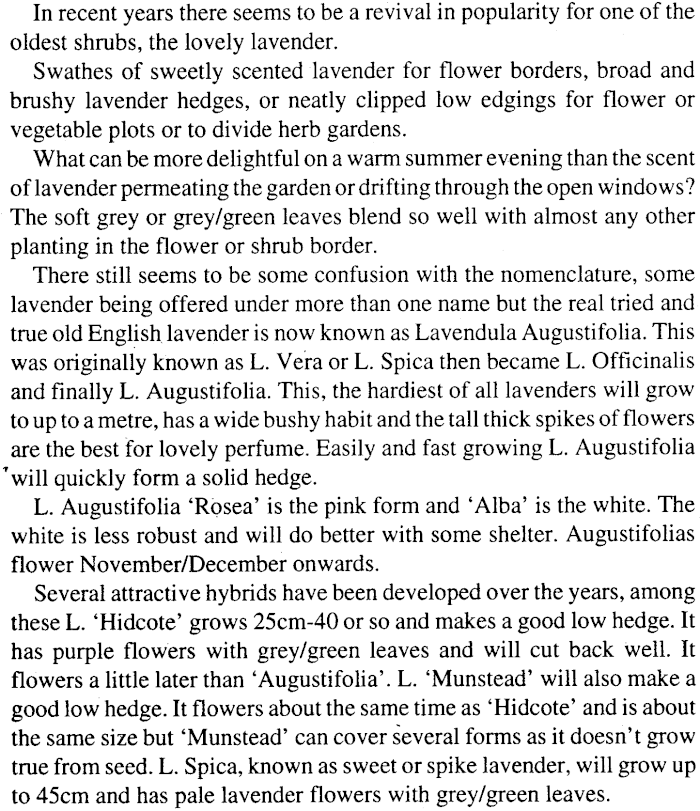 In recent years there seems to be a revival in popularity for one of the oldest shrubs, the lovely lavender.

Swathes of sweetly scented lavender for flower borders, broad and brushy lavender hedges, or neatly clipped low edgings for flower or vegetable plots or to divide herb gardens.

What can be more delightful on a warm summer evening than the scent of lavender permeating the garden or drifting through the open windows? The soft grey or grey/green leaves blend so well with almost any other planting in the flower or shrub border.

There still seems to be some confusion with the nomenclature, some lavender being offered under more than one name but the real tried and true old English lavender is now known as Lavendula Augustifolia. This was originally known as L. Vera or L. Spica then became L. Officinalis and finally L. Augustifolia. This, the hardiest of all lavenders will grow to up to a metre, has a wide bushy habit and the tall thick spikes of flowers are the best for lovely perfume. Easily and fast growing L. Augustifolia will quickly form a solid hedge.

L. Augustifolia 'Rosea' is the pink form and 'Alba' is the white. The white is less robust and will do better with some shelter. Augustifolias flower November/December onwards.

Several attractive hybrids have been developed over the years, among these L. 'Hidcote' grows 25cm-40 or so and makes a good low hedge. It has purple flowers with grey/green leaves and will cut back well. It flowers a little later than 'Augustifolia'. L. 'Munstead' will also make a good low hedge. It flowers about the same time as 'Hidcote' and is about the same size but 'Munstead' can cover several forms as it doesn't grow true from seed. L. Spica, known as sweet or spike lavender, will grow up to 45cm and has pale lavender flowers with grey/green leaves.